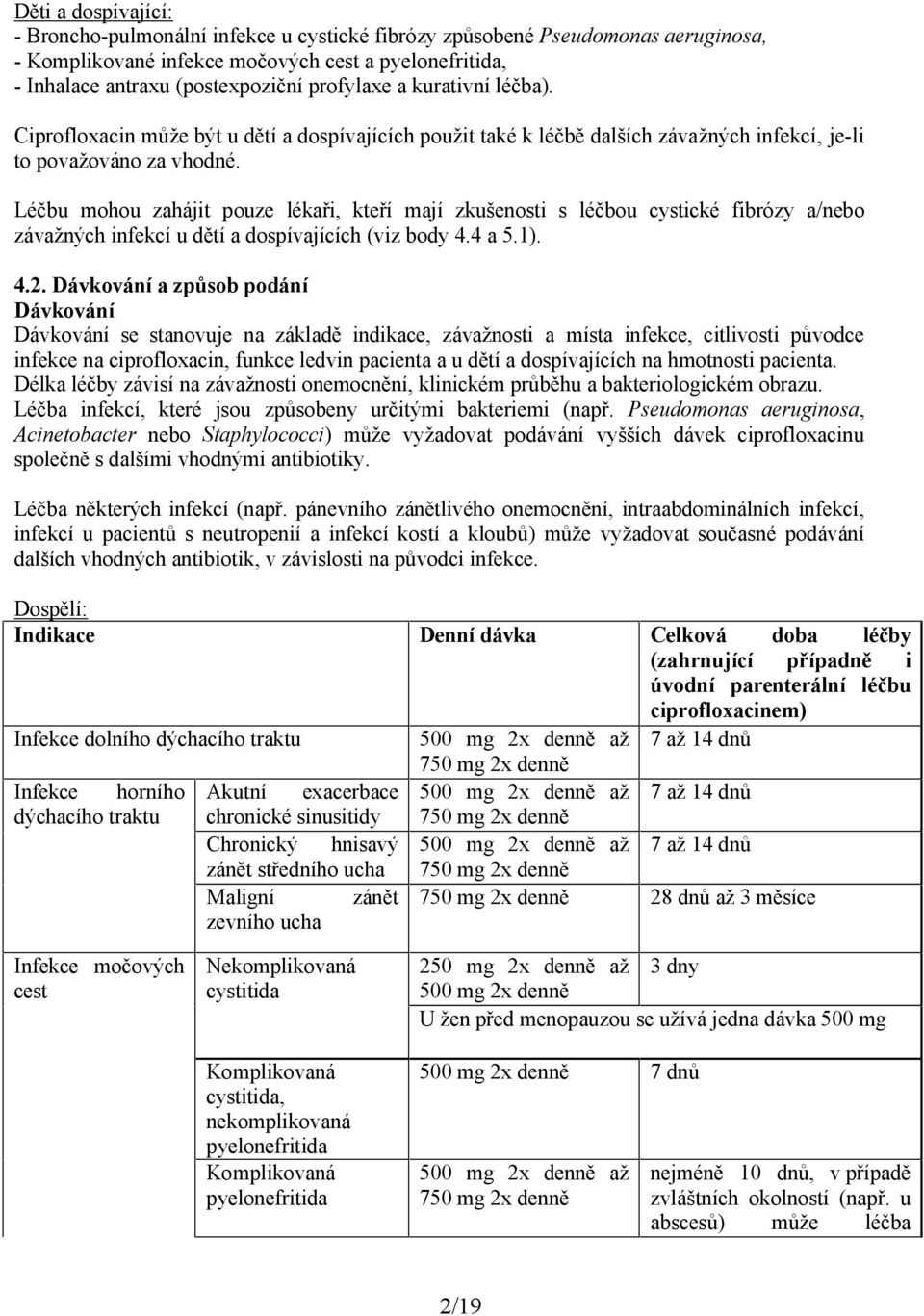 Děti a dospívající:
- Broncho-pulmonální infekce u cystické fibrózy způsobené Pseudomonas aeruginosa,
- Komplikované infekce močových cest a pyelonefritida,
- Inhalace antraxu (postexpoziční profylaxe a kurativní léčba).

Ciprofloxacin může být u dětí a dospívajících použit také k léčbě dalších závažných infekcí, je-li to považováno za vhodné.

Léčbu mohou zahájit pouze lékaři, kteří mají zkušenosti s léčbou cystické fibrózy a/nebo závažných infekcí u dětí a dospívajících (viz body 4.4 a 5.1).

4.2. Dávkování a způsob podání
Dávkování
Dávkování se stanovuje na základě indikace, závažnosti a místa infekce, citlivosti původce infekce na ciprofloxacin, funkce ledvin pacienta a u dětí a dospívajících na hmotnosti pacienta. Délka léčby závisí na závažnosti onemocnění, klinickém průběhu a bakteriologickém obrazu. Léčba infekcí, které jsou způsobeny určitými bakteriemi (např. Pseudomonas aeruginosa, Acinetobacter nebo Staphylococci) může vyžadovat podávání vyšších dávek ciprofloxacinu společně s dalšími vhodnými antibiotiky.

Léčba některých infekcí (např. pánevního zánětlivého onemocnění, intraabdominálních infekcí, infekcí u pacientů s neutropenií a infekcí kostí a kloubů) může vyžadovat současné podávání dalších vhodných antibiotik, v závislosti na původci infekce.

Dospělí:

| Indikace | | Denní dávka | Celková doba léčby (zahrnující případně i úvodní parenterální léčbu ciprofloxacinem) |
|---|---|---|---|
| Infekce dolního dýchacího traktu | | 500 mg 2x denně až 750 mg 2x denně | 7 až 14 dnů |
| Infekce horního dýchacího traktu | Akutní exacerbace chronické sinusitidy | 500 mg 2x denně až 750 mg 2x denně | 7 až 14 dnů |
| | Chronický hnisavý zánět středního ucha | 500 mg 2x denně až 750 mg 2x denně | 7 až 14 dnů |
| | Maligní zánět zevního ucha | 750 mg 2x denně | 28 dnů až 3 měsíce |
| Infekce močových cest | Nekomplikovaná cystitida | 250 mg 2x denně až 500 mg 2x denně | 3 dny |
| | | U žen před menopauzou se užívá jedna dávka 500 mg | |
| | Komplikovaná cystitida, nekomplikovaná pyelonefritida | 500 mg 2x denně | 7 dnů |
| | Komplikovaná pyelonefritida | 500 mg 2x denně až 750 mg 2x denně | nejméně 10 dnů, v případě zvláštních okolností (např. u abscesů) může léčba |

2/19